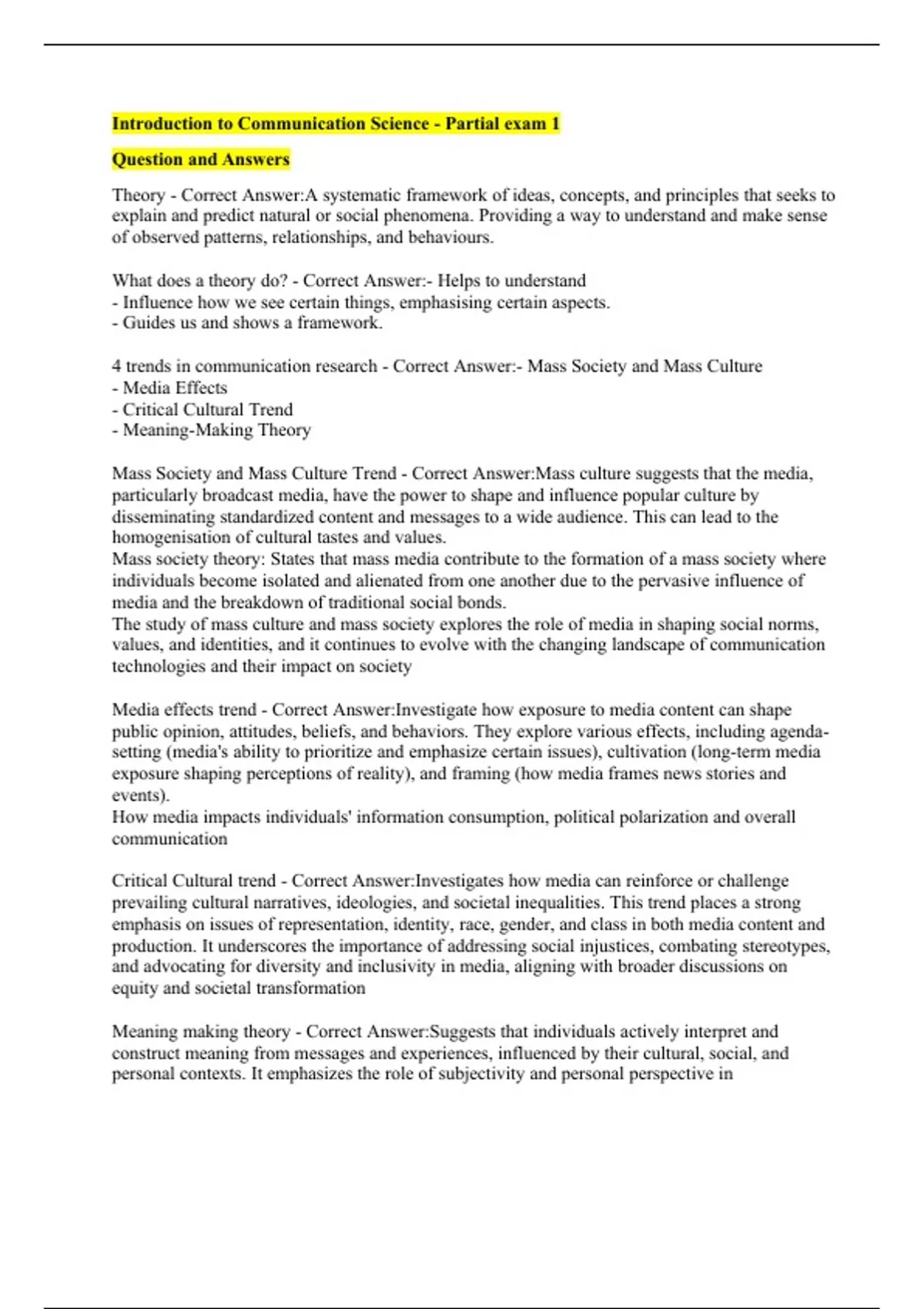 Introduction to Communication Science - Partial exam 1

Question and Answers

Theory - Correct Answer:A systematic framework of ideas, concepts, and principles that seeks to explain and predict natural or social phenomena. Providing a way to understand and make sense of observed patterns, relationships, and behaviours.

What does a theory do? - Correct Answer:- Helps to understand
- Influence how we see certain things, emphasising certain aspects.
- Guides us and shows a framework.

4 trends in communication research - Correct Answer:- Mass Society and Mass Culture
- Media Effects
- Critical Cultural Trend
- Meaning-Making Theory

Mass Society and Mass Culture Trend - Correct Answer:Mass culture suggests that the media, particularly broadcast media, have the power to shape and influence popular culture by disseminating standardized content and messages to a wide audience. This can lead to the homogenisation of cultural tastes and values.
Mass society theory: States that mass media contribute to the formation of a mass society where individuals become isolated and alienated from one another due to the pervasive influence of media and the breakdown of traditional social bonds.
The study of mass culture and mass society explores the role of media in shaping social norms, values, and identities, and it continues to evolve with the changing landscape of communication technologies and their impact on society

Media effects trend - Correct Answer:Investigate how exposure to media content can shape public opinion, attitudes, beliefs, and behaviors. They explore various effects, including agenda-setting (media's ability to prioritize and emphasize certain issues), cultivation (long-term media exposure shaping perceptions of reality), and framing (how media frames news stories and events).
How media impacts individuals' information consumption, political polarization and overall communication

Critical Cultural trend - Correct Answer:Investigates how media can reinforce or challenge prevailing cultural narratives, ideologies, and societal inequalities. This trend places a strong emphasis on issues of representation, identity, race, gender, and class in both media content and production. It underscores the importance of addressing social injustices, combating stereotypes, and advocating for diversity and inclusivity in media, aligning with broader discussions on equity and societal transformation

Meaning making theory - Correct Answer:Suggests that individuals actively interpret and construct meaning from messages and experiences, influenced by their cultural, social, and personal contexts. It emphasizes the role of subjectivity and personal perspective in